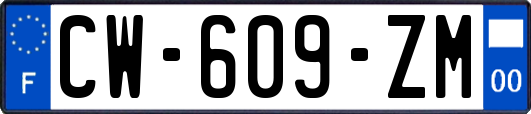 F
CW-609-ZM
00